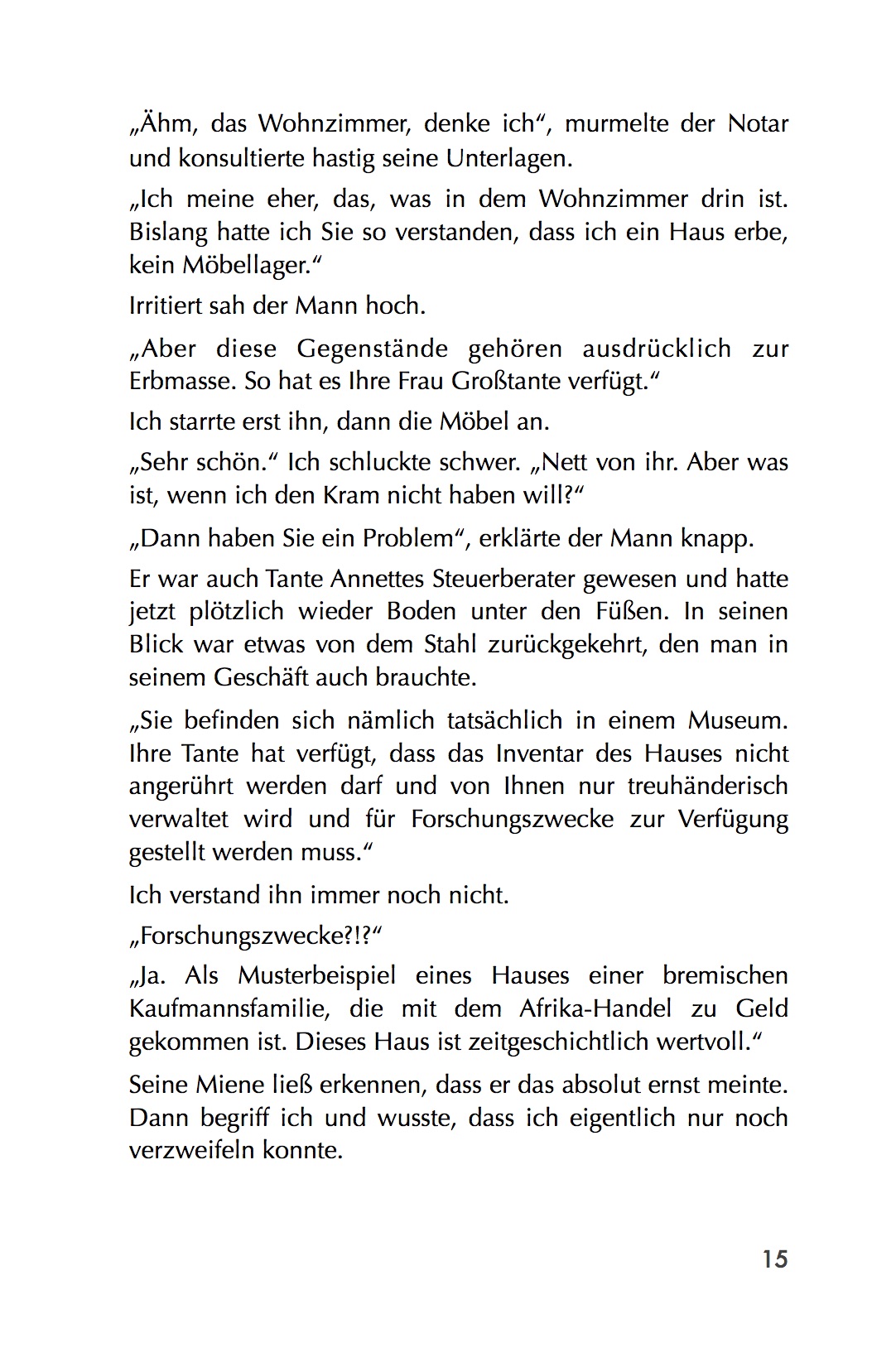 „Ähm, das Wohnzimmer, denke ich“, murmelte der Notar und konsultierte hastig seine Unterlagen.

„Ich meine eher, das, was in dem Wohnzimmer drin ist. Bislang hatte ich Sie so verstanden, dass ich ein Haus erbe, kein Möbellager.“

Irritiert sah der Mann hoch.

„Aber diese Gegenstände gehören ausdrücklich zur Erbmasse. So hat es Ihre Frau Großtante verfügt.“

Ich starrte erst ihn, dann die Möbel an.

„Sehr schön.“ Ich schluckte schwer. „Nett von ihr. Aber was ist, wenn ich den Kram nicht haben will?“

„Dann haben Sie ein Problem“, erklärte der Mann knapp.

Er war auch Tante Annettes Steuerberater gewesen und hatte jetzt plötzlich wieder Boden unter den Füßen. In seinen Blick war etwas von dem Stahl zurückgekehrt, den man in seinem Geschäft auch brauchte.

„Sie befinden sich nämlich tatsächlich in einem Museum. Ihre Tante hat verfügt, dass das Inventar des Hauses nicht angerührt werden darf und von Ihnen nur treuhänderisch verwaltet wird und für Forschungszwecke zur Verfügung gestellt werden muss.“

Ich verstand ihn immer noch nicht.

„Forschungszwecke?!?“

„Ja. Als Musterbeispiel eines Hauses einer bremischen Kaufmannsfamilie, die mit dem Afrika-Handel zu Geld gekommen ist. Dieses Haus ist zeitgeschichtlich wertvoll.“

Seine Miene ließ erkennen, dass er das absolut ernst meinte. Dann begriff ich und wusste, dass ich eigentlich nur noch verzweifeln konnte.

15